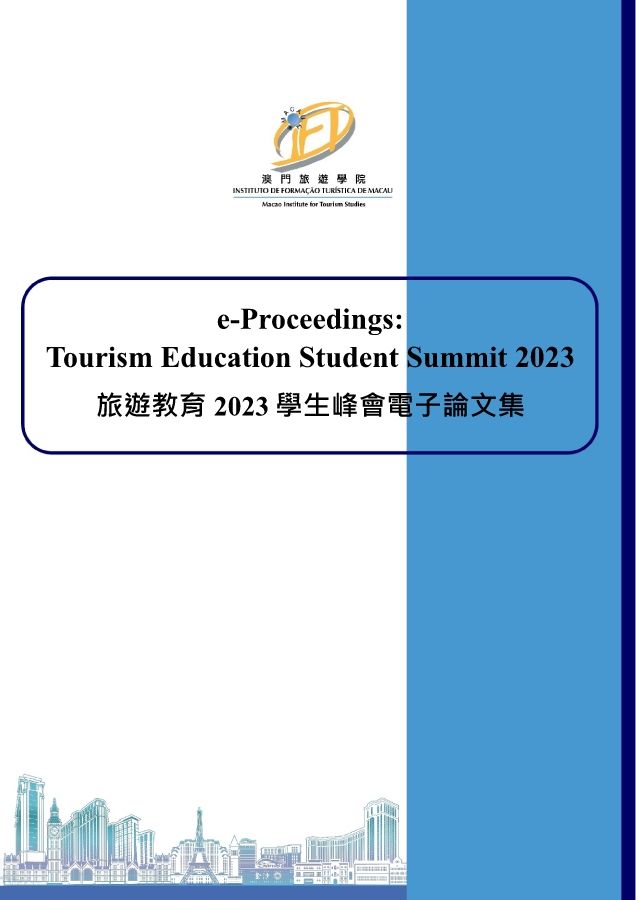 澳門旅遊學院
INSTITUTO DE FORMAÇÃO TURÍSTICA DE MACAU
Macao Institute for Tourism Studies

e-Proceedings:
Tourism Education Student Summit 2023
旅遊教育2023學生峰會電子論文集